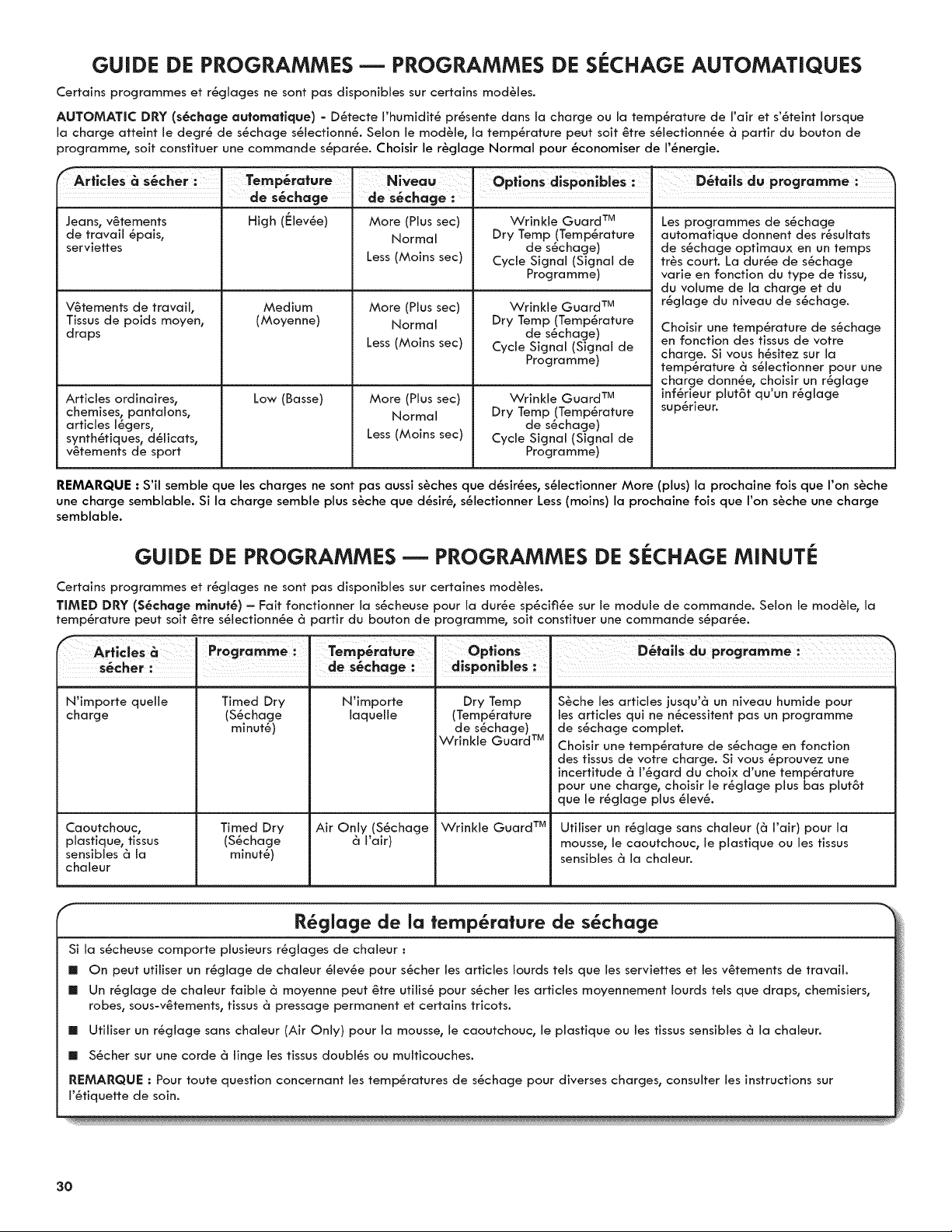 GUIDE DE PROGRAMMES — PROGRAMMES DE SÉCHAGE AUTOMATIQUES

Certains programmes et réglages ne sont pas disponibles sur certains modèles.

AUTOMATIC DRY (séchage automatique) - Détecte l'humidité présente dans la charge ou la température de l'air et s'éteint lorsque la charge atteint le degré de séchage sélectionné. Selon le modèle, la température peut soit être sélectionnée à partir du bouton de programme, soit constituer une commande séparée. Choisir le règlage Normal pour économiser de l'énergie.

| Articles à sécher : | Température de séchage | Niveau de séchage : | Options disponibles : | Détails du programme : |
|---|---|---|---|---|
| Jeans, vêtements de travail épais, serviettes | High (Élevée) | More (Plus sec) Normal Less (Moins sec) | Wrinkle Guard™ Dry Temp (Température de séchage) Cycle Signal (Signal de Programme) | Les programmes de séchage automatique donnent des résultats de séchage optimaux en un temps très court. La durée de séchage varie en fonction du type de tissu, du volume de la charge et du réglage du niveau de séchage. Choisir une température de séchage en fonction des tissus de votre charge. Si vous hésitez sur la température à sélectionner pour une charge donnée, choisir un réglage inférieur plutôt qu'un réglage supérieur. |
| Vêtements de travail, Tissus de poids moyen, draps | Medium (Moyenne) | More (Plus sec) Normal Less (Moins sec) | Wrinkle Guard™ Dry Temp (Température de séchage) Cycle Signal (Signal de Programme) | |
| Articles ordinaires, chemises, pantalons, articles légers, synthétiques, délicats, vêtements de sport | Low (Basse) | More (Plus sec) Normal Less (Moins sec) | Wrinkle Guard™ Dry Temp (Température de séchage) Cycle Signal (Signal de Programme) | |

REMARQUE : S'il semble que les charges ne sont pas aussi sèches que désirées, sélectionner More (plus) la prochaine fois que l'on sèche une charge semblable. Si la charge semble plus sèche que désiré, sélectionner Less (moins) la prochaine fois que l'on sèche une charge semblable.

GUIDE DE PROGRAMMES — PROGRAMMES DE SÉCHAGE MINUTÉ

Certains programmes et réglages ne sont pas disponibles sur certaines modèles.

TIMED DRY (Séchage minuté) – Fait fonctionner la sécheuse pour la durée spécifiée sur le module de commande. Selon le modèle, la température peut soit être sélectionnée à partir du bouton de programme, soit constituer une commande séparée.

| Articles à sécher : | Programme : | Température de séchage : | Options disponibles : | Détails du programme : |
|---|---|---|---|---|
| N'importe quelle charge | Timed Dry (Séchage minuté) | N'importe laquelle | Dry Temp (Température de séchage) Wrinkle Guard™ | Sèche les articles jusqu'à un niveau humide pour les articles qui ne nécessitent pas un programme de séchage complet. Choisir une température de séchage en fonction des tissus de votre charge. Si vous éprouvez une incertitude à l'égard du choix d'une température pour une charge, choisir le réglage plus bas plutôt que le réglage plus élevé. |
| Caoutchouc, plastique, tissus sensibles à la chaleur | Timed Dry (Séchage minuté) | Air Only (Séchage à l'air) | Wrinkle Guard™ | Utiliser un réglage sans chaleur (à l'air) pour la mousse, le caoutchouc, le plastique ou les tissus sensibles à la chaleur. |

Réglage de la température de séchage

Si la sécheuse comporte plusieurs réglages de chaleur :

• On peut utiliser un réglage de chaleur élevée pour sécher les articles lourds tels que les serviettes et les vêtements de travail.
• Un réglage de chaleur faible à moyenne peut être utilisé pour sécher les articles moyennement lourds tels que draps, chemisiers, robes, sous-vêtements, tissus à pressage permanent et certains tricots.
• Utiliser un réglage sans chaleur (Air Only) pour la mousse, le caoutchouc, le plastique ou les tissus sensibles à la chaleur.
• Sécher sur une corde à linge les tissus doublés ou multicouches.

REMARQUE : Pour toute question concernant les températures de séchage pour diverses charges, consulter les instructions sur l'étiquette de soin.

30